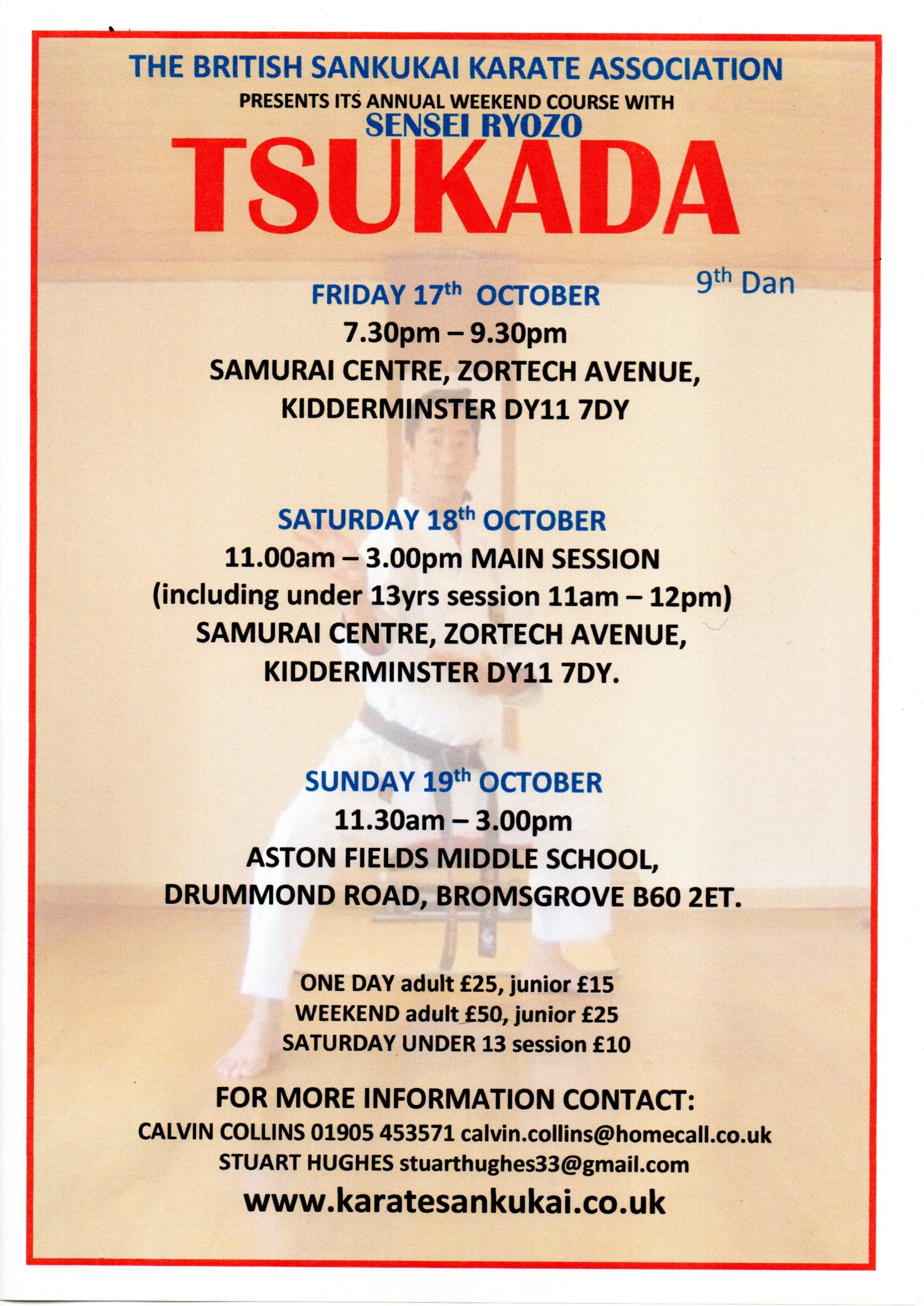 THE BRITISH SANKUKAI KARATE ASSOCIATION
PRESENTS ITS ANNUAL WEEKEND COURSE WITH
SENSEI RYOZO
TSUKADA
9th Dan

FRIDAY 17th OCTOBER
7.30pm – 9.30pm
SAMURAI CENTRE, ZORTECH AVENUE,
KIDDERMINSTER DY11 7DY

SATURDAY 18th OCTOBER
11.00am – 3.00pm MAIN SESSION
(including under 13yrs session 11am – 12pm)
SAMURAI CENTRE, ZORTECH AVENUE,
KIDDERMINSTER DY11 7DY.

SUNDAY 19th OCTOBER
11.30am – 3.00pm
ASTON FIELDS MIDDLE SCHOOL,
DRUMMOND ROAD, BROMSGROVE B60 2ET.

ONE DAY adult £25, junior £15
WEEKEND adult £50, junior £25
SATURDAY UNDER 13 session £10

FOR MORE INFORMATION CONTACT:
CALVIN COLLINS 01905 453571 calvin.collins@homecall.co.uk
STUART HUGHES stuarthughes33@gmail.com
www.karatesankukai.co.uk